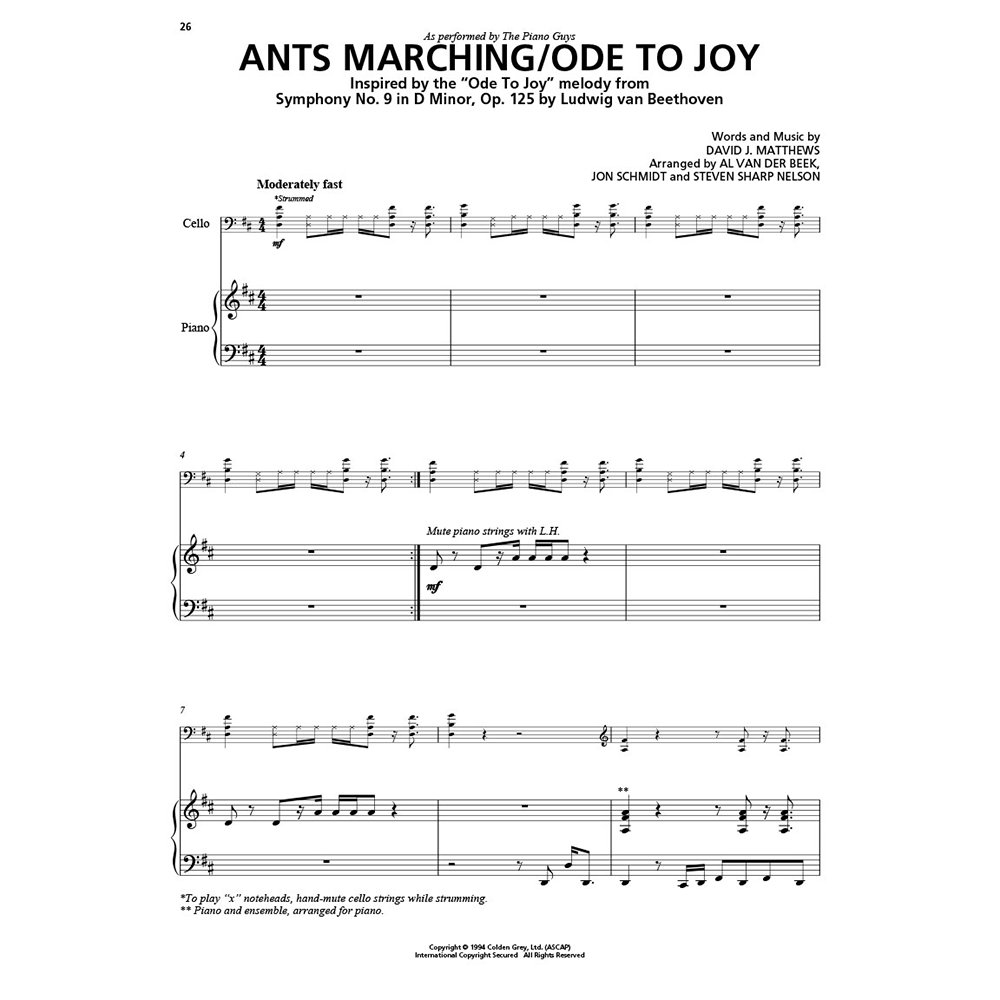 26

As performed by The Piano Guys

ANTS MARCHING/ODE TO JOY

Inspired by the "Ode To Joy" melody from Symphony No. 9 in D Minor, Op. 125 by Ludwig van Beethoven

Words and Music by
DAVID J. MATTHEWS
Arranged by AL VAN DER BEEK,
JON SCHMIDT and STEVEN SHARP NELSON

Moderately fast

*Strummed

Cello

mf

Piano

4

Mute piano strings with L.H.

mf

7

**

*To play "x" noteheads, hand-mute cello strings while strumming.
** Piano and ensemble, arranged for piano.

Copyright © 1994 Colden Grey, Ltd. (ASCAP)
International Copyright Secured All Rights Reserved